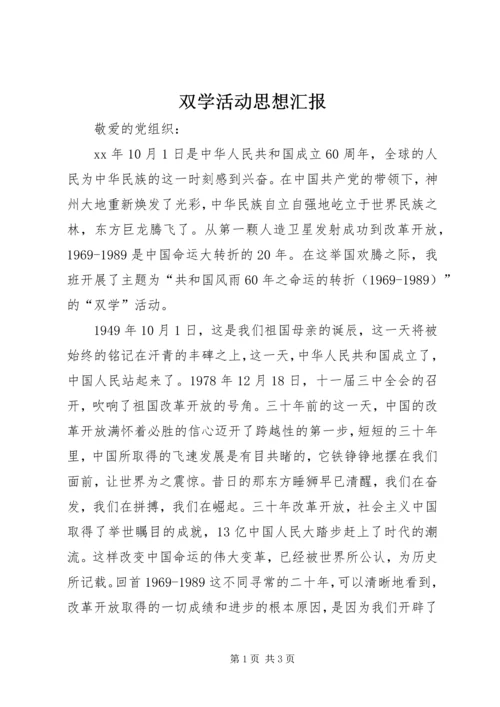 双学活动思想汇报

敬爱的党组织：

xx 年 10 月 1 日是中华人民共和国成立 60 周年，全球的人民为中华民族的这一时刻感到兴奋。在中国共产党的带领下，神州大地重新焕发了光彩，中华民族自立自强地屹立于世界民族之林，东方巨龙腾飞了。从第一颗人造卫星发射成功到改革开放，1969-1989 是中国命运大转折的 20 年。在这举国欢腾之际，我班开展了主题为“共和国风雨 60 年之命运的转折（1969-1989）”的“双学”活动。

1949 年 10 月 1 日，这是我们祖国母亲的诞辰，这一天将被始终的铭记在汗青的丰碑之上，这一天，中华人民共和国成立了，中国人民站起来了。1978 年 12 月 18 日，十一届三中全会的召开，吹响了祖国改革开放的号角。三十年前的这一天，中国的改革开放满怀着必胜的信心迈开了跨越性的第一步，短短的三十年里，中国所取得的飞速发展是有目共睹的，它铁铮铮地摆在我们面前，让世界为之震惊。昔日的那东方睡狮早已清醒，我们在奋发，我们在拼搏，我们在崛起。三十年改革开放，社会主义中国取得了举世瞩目的成就，13 亿中国人民大踏步赶上了时代的潮流。这样改变中国命运的伟大变革，已经被世界所公认，为历史所记载。回首 1969-1989 这不同寻常的二十年，可以清晰地看到，改革开放取得的一切成绩和进步的根本原因，是因为我们开辟了

第 1 页 共 3 页